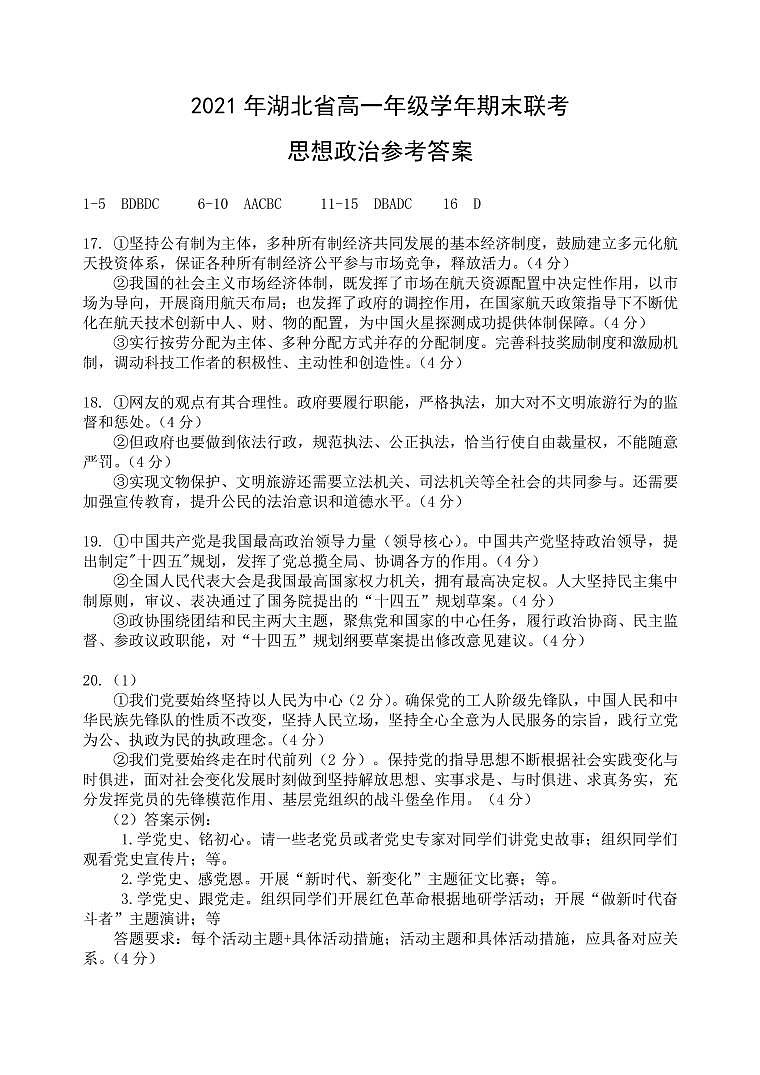 2021 年湖北省高一年级学年期末联考

思想政治参考答案

1-5 BDBDC 6-10 AACBC 11-15 DBADC 16 D

17. ①坚持公有制为主体，多种所有制经济共同发展的基本经济制度，鼓励建立多元化航天投资体系，保证各种所有制经济公平参与市场竞争，释放活力。(4 分)

②我国的社会主义市场经济体制，既发挥了市场在航天资源配置中决定性作用，以市场为导向，开展商用航天布局；也发挥了政府的调控作用，在国家航天政策指导下不断优化在航天技术创新中人、财、物的配置，为中国火星探测成功提供体制保障。(4 分)

③实行按劳分配为主体、多种分配方式并存的分配制度。完善科技奖励制度和激励机制，调动科技工作者的积极性、主动性和创造性。(4 分)

18. ①网友的观点有其合理性。政府要履行职能，严格执法，加大对不文明旅游行为的监督和惩处。(4 分)

②但政府也要做到依法行政，规范执法、公正执法，恰当行使自由裁量权，不能随意严罚。(4 分)

③实现文物保护、文明旅游还需要立法机关、司法机关等全社会的共同参与。还需要加强宣传教育，提升公民的法治意识和道德水平。(4 分)

19. ①中国共产党是我国最高政治领导力量（领导核心）。中国共产党坚持政治领导，提出制定"十四五"规划，发挥了党总揽全局、协调各方的作用。(4 分)

②全国人民代表大会是我国最高国家权力机关，拥有最高决定权。人大坚持民主集中制原则，审议、表决通过了国务院提出的“十四五”规划草案。(4 分)

③政协围绕团结和民主两大主题，聚焦党和国家的中心任务，履行政治协商、民主监督、参政议政职能，对“十四五”规划纲要草案提出修改意见建议。(4 分)

20.（1）

①我们党要始终坚持以人民为中心（2 分）。确保党的工人阶级先锋队，中国人民和中华民族先锋队的性质不改变，坚持人民立场，坚持全心全意为人民服务的宗旨，践行立党为公、执政为民的执政理念。(4 分)

②我们党要始终走在时代前列（2 分）。保持党的指导思想不断根据社会实践变化与时俱进，面对社会变化发展时刻做到坚持解放思想、实事求是、与时俱进、求真务实，充分发挥党员的先锋模范作用、基层党组织的战斗堡垒作用。（4 分）

（2）答案示例：

1.学党史、铭初心。请一些老党员或者党史专家对同学们讲党史故事；组织同学们观看党史宣传片；等。

2.学党史、感党恩。开展“新时代、新变化”主题征文比赛；等。

3.学党史、跟党走。组织同学们开展红色革命根据地研学活动；开展“做新时代奋斗者”主题演讲；等

答题要求：每个活动主题+具体活动措施；活动主题和具体活动措施，应具备对应关系。(4 分)